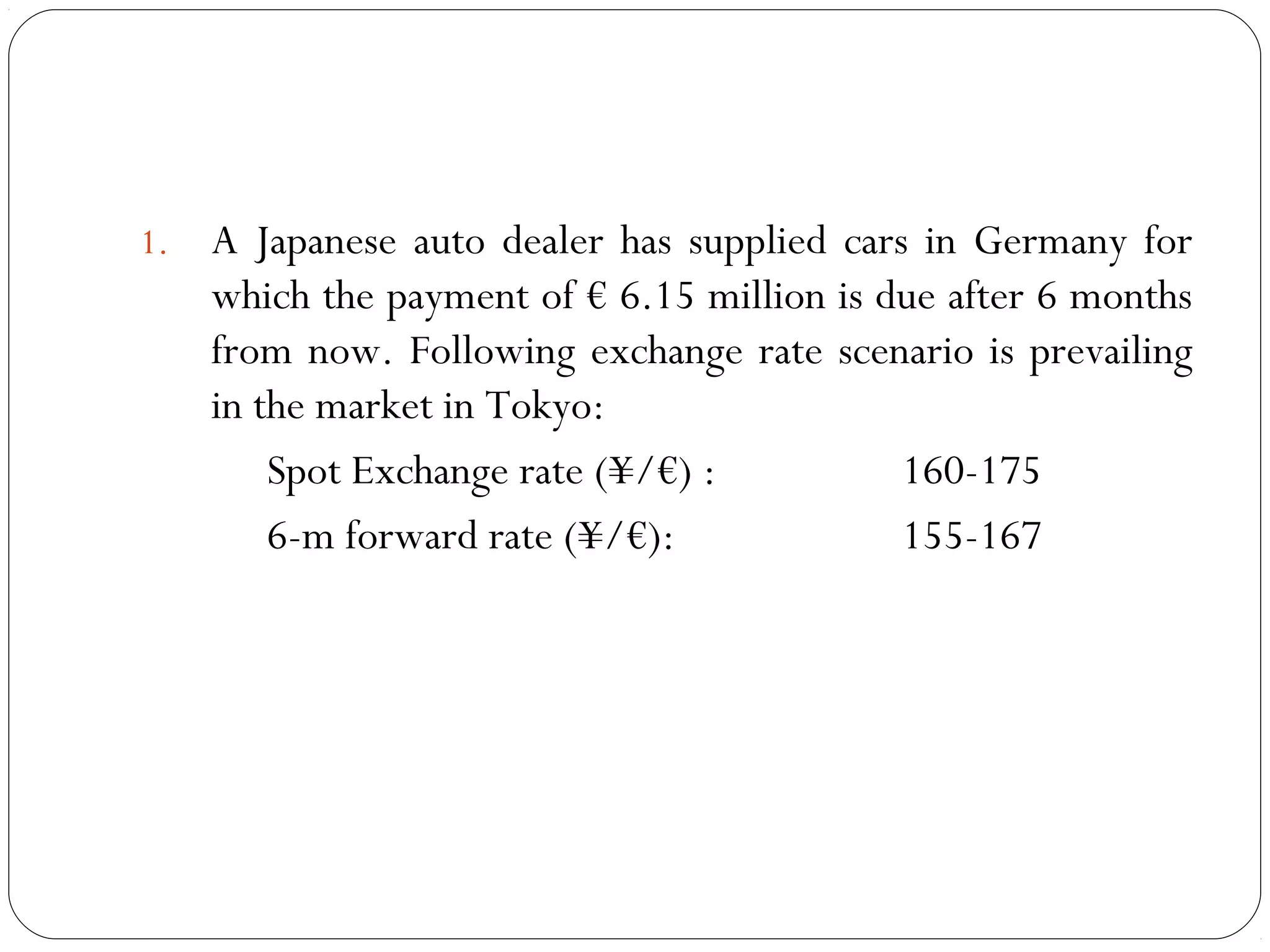 1. A Japanese auto dealer has supplied cars in Germany for which the payment of € 6.15 million is due after 6 months from now. Following exchange rate scenario is prevailing in the market in Tokyo:

Spot Exchange rate (¥/€) : 160-175

6-m forward rate (¥/€): 155-167